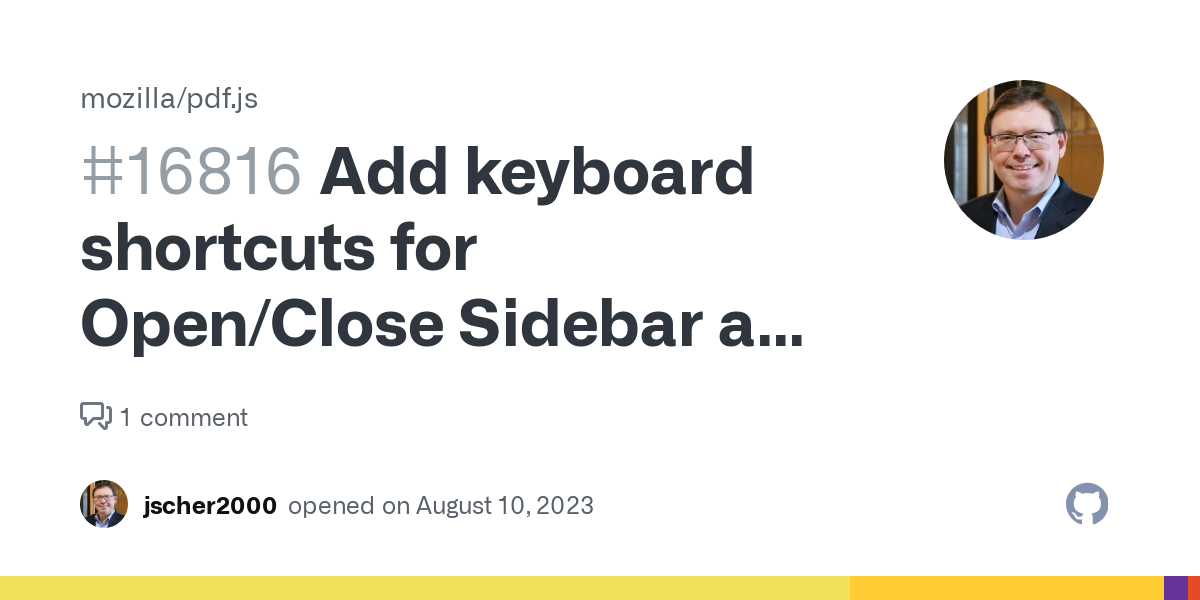 mozilla/pdf.js

#16816 Add keyboard shortcuts for Open/Close Sidebar a...

1 comment

jscher2000 opened on August 10, 2023